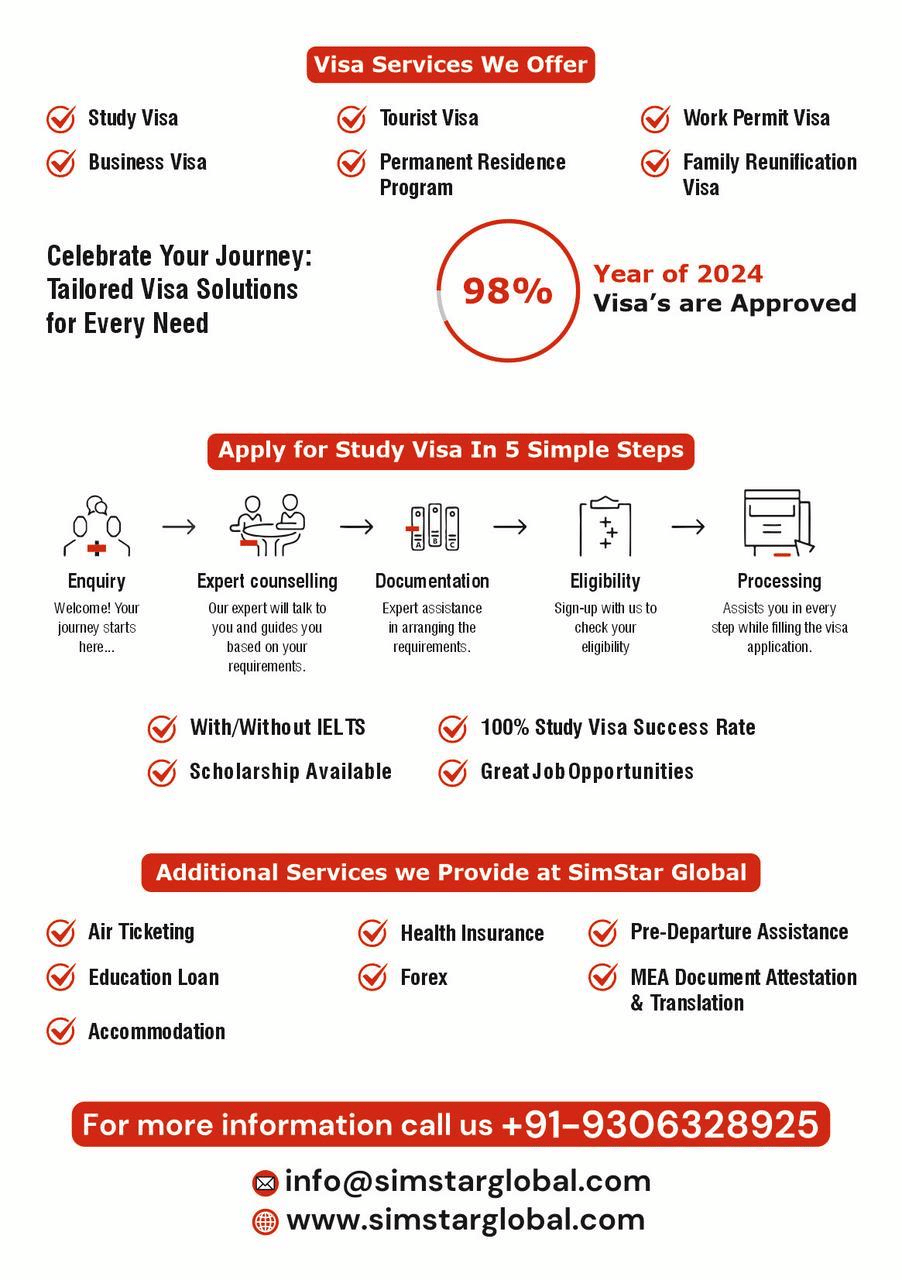 Visa Services We Offer

Study Visa

Business Visa

Tourist Visa

Permanent Residence Program

Work Permit Visa

Family Reunification Visa

Celebrate Your Journey: Tailored Visa Solutions for Every Need

98%

Year of 2024
Visa's are Approved

Apply for Study Visa In 5 Simple Steps

Enquiry
Welcome! Your journey starts here...

Expert counselling
Our expert will talk to you and guides you based on your requirements.

Documentation
Expert assistance in arranging the requirements.

Eligibility
Sign-up with us to check your eligibility

Processing
Assists you in every step while filling the visa application.

With/Without IELTS

Scholarship Available

100% Study Visa Success Rate

Great Job Opportunities

Additional Services we Provide at SimStar Global

Air Ticketing

Education Loan

Accommodation

Health Insurance

Forex

Pre-Departure Assistance

MEA Document Attestation & Translation

For more information call us +91-9306328925

info@simstarglobal.com

www.simstarglobal.com